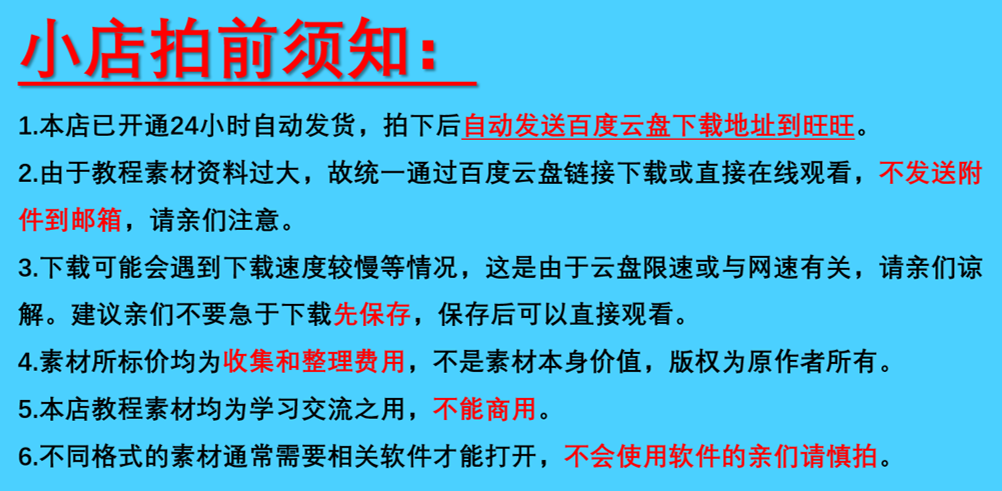 小店拍前须知：

1.本店已开通24小时自动发货，拍下后自动发送百度云盘下载地址到旺旺。

2.由于教程素材资料过大，故统一通过百度云盘链接下载或直接在线观看，不发送附件到邮箱，请亲们注意。

3.下载可能会遇到下载速度较慢等情况，这是由于云盘限速或与网速有关，请亲们谅解。建议亲们不要急于下载先保存，保存后可以直接观看。

4.素材所标价均为收集和整理费用，不是素材本身价值，版权为原作者所有。

5.本店教程素材均为学习交流之用，不能商用。

6.不同格式的素材通常需要相关软件才能打开，不会使用软件的亲们请慎拍。